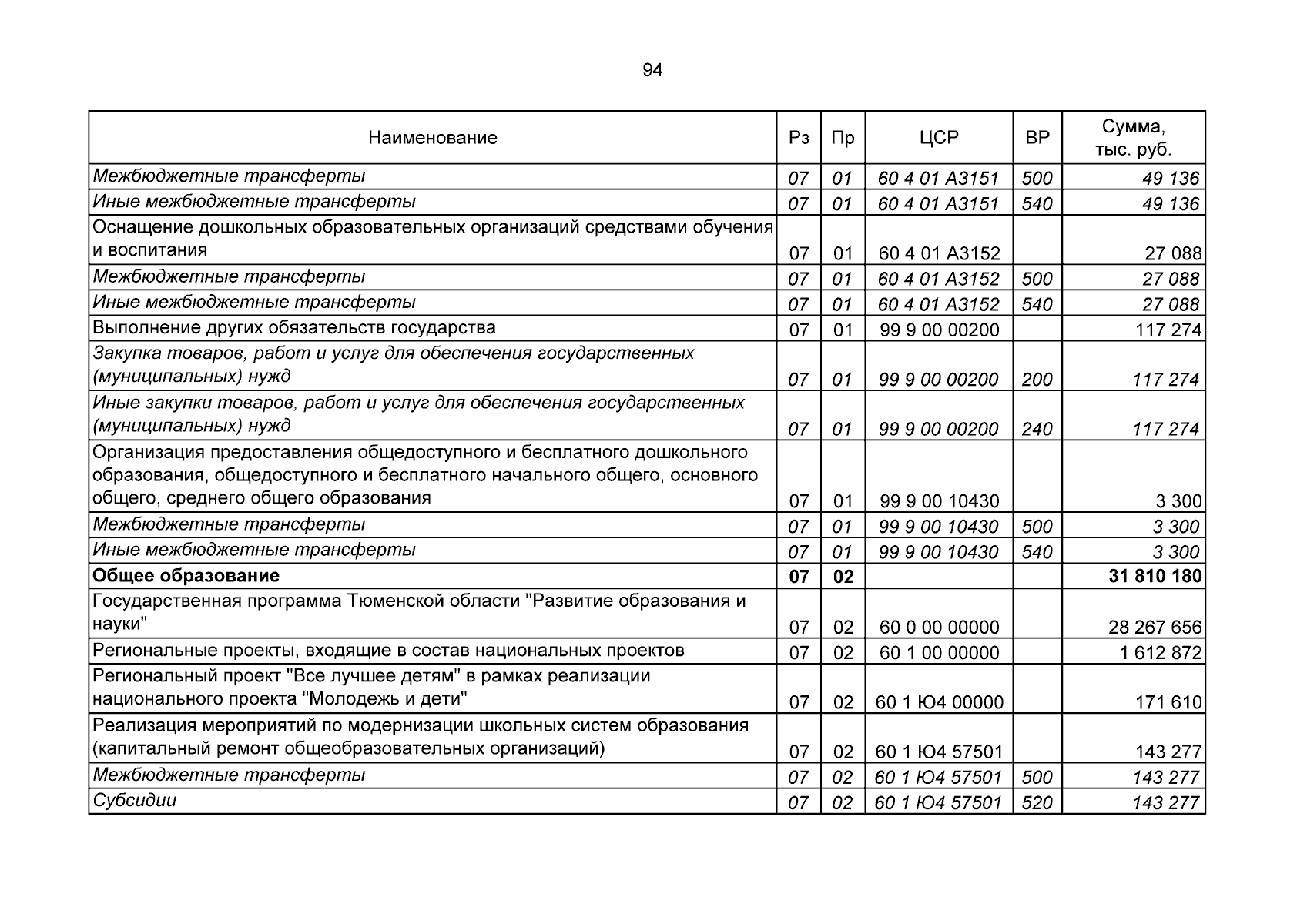 94

| Наименование | Рз | Пр | ЦСР | ВР | Сумма, тыс. руб. |
|---|---|---|---|---|---|
| Межбюджетные трансферты | 07 | 01 | 60 4 01 А3151 | 500 | 49 136 |
| Иные межбюджетные трансферты | 07 | 01 | 60 4 01 А3151 | 540 | 49 136 |
| Оснащение дошкольных образовательных организаций средствами обучения и воспитания | 07 | 01 | 60 4 01 А3152 |  | 27 088 |
| Межбюджетные трансферты | 07 | 01 | 60 4 01 А3152 | 500 | 27 088 |
| Иные межбюджетные трансферты | 07 | 01 | 60 4 01 А3152 | 540 | 27 088 |
| Выполнение других обязательств государства | 07 | 01 | 99 9 00 00200 |  | 117 274 |
| Закупка товаров, работ и услуг для обеспечения государственных (муниципальных) нужд | 07 | 01 | 99 9 00 00200 | 200 | 117 274 |
| Иные закупки товаров, работ и услуг для обеспечения государственных (муниципальных) нужд | 07 | 01 | 99 9 00 00200 | 240 | 117 274 |
| Организация предоставления общедоступного и бесплатного дошкольного образования, общедоступного и бесплатного начального общего, основного общего, среднего общего образования | 07 | 01 | 99 9 00 10430 |  | 3 300 |
| Межбюджетные трансферты | 07 | 01 | 99 9 00 10430 | 500 | 3 300 |
| Иные межбюджетные трансферты | 07 | 01 | 99 9 00 10430 | 540 | 3 300 |
| Общее образование | 07 | 02 |  |  | 31 810 180 |
| Государственная программа Тюменской области "Развитие образования и науки" | 07 | 02 | 60 0 00 00000 |  | 28 267 656 |
| Региональные проекты, входящие в состав национальных проектов | 07 | 02 | 60 1 00 00000 |  | 1 612 872 |
| Региональный проект "Все лучшее детям" в рамках реализации национального проекта "Молодежь и дети" | 07 | 02 | 60 1 Ю4 00000 |  | 171 610 |
| Реализация мероприятий по модернизации школьных систем образования (капитальный ремонт общеобразовательных организаций) | 07 | 02 | 60 1 Ю4 57501 |  | 143 277 |
| Межбюджетные трансферты | 07 | 02 | 60 1 Ю4 57501 | 500 | 143 277 |
| Субсидии | 07 | 02 | 60 1 Ю4 57501 | 520 | 143 277 |